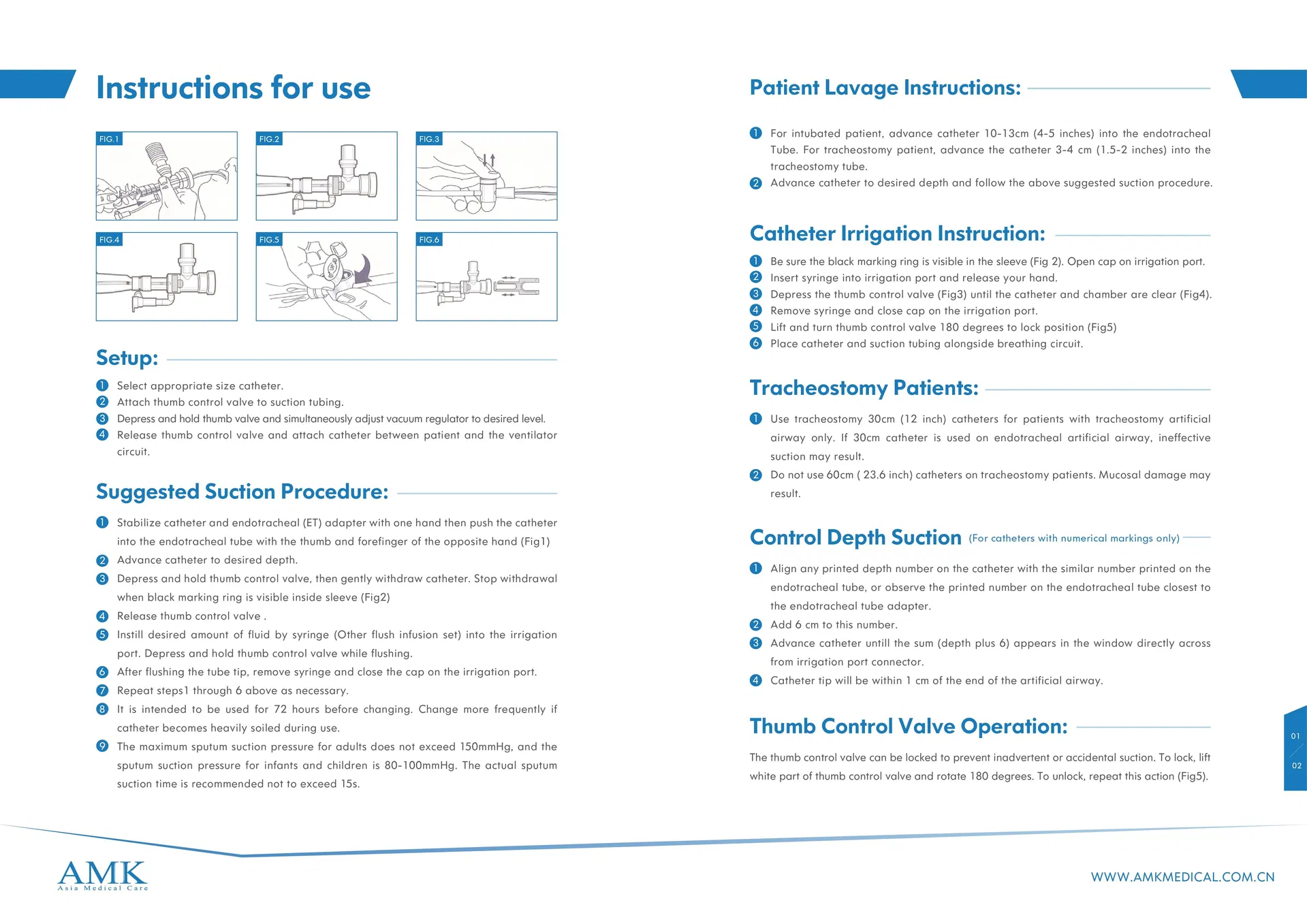 Instructions for use

FIG.1

FIG.2

FIG.3

FIG.4

FIG.5

FIG.6

Setup:

1 Select appropriate size catheter.
2 Attach thumb control valve to suction tubing.
3 Depress and hold thumb valve and simultaneously adjust vacuum regulator to desired level.
4 Release thumb control valve and attach catheter between patient and the ventilator circuit.

Suggested Suction Procedure:

1 Stabilize catheter and endotracheal (ET) adapter with one hand then push the catheter into the endotracheal tube with the thumb and forefinger of the opposite hand (Fig1)
2 Advance catheter to desired depth.
3 Depress and hold thumb control valve, then gently withdraw catheter. Stop withdrawal when black marking ring is visible inside sleeve (Fig2)
4 Release thumb control valve .
5 Instill desired amount of fluid by syringe (Other flush infusion set) into the irrigation port. Depress and hold thumb control valve while flushing.
6 After flushing the tube tip, remove syringe and close the cap on the irrigation port.
7 Repeat steps1 through 6 above as necessary.
8 It is intended to be used for 72 hours before changing. Change more frequently if catheter becomes heavily soiled during use.
9 The maximum sputum suction pressure for adults does not exceed 150mmHg, and the sputum suction pressure for infants and children is 80-100mmHg. The actual sputum suction time is recommended not to exceed 15s.

Patient Lavage Instructions:

1 For intubated patient, advance catheter 10-13cm (4-5 inches) into the endotracheal Tube. For tracheostomy patient, advance the catheter 3-4 cm (1.5-2 inches) into the tracheostomy tube.
2 Advance catheter to desired depth and follow the above suggested suction procedure.

Catheter Irrigation Instruction:

1 Be sure the black marking ring is visible in the sleeve (Fig 2). Open cap on irrigation port.
2 Insert syringe into irrigation port and release your hand.
3 Depress the thumb control valve (Fig3) until the catheter and chamber are clear (Fig4).
4 Remove syringe and close cap on the irrigation port.
5 Lift and turn thumb control valve 180 degrees to lock position (Fig5)
6 Place catheter and suction tubing alongside breathing circuit.

Tracheostomy Patients:

1 Use tracheostomy 30cm (12 inch) catheters for patients with tracheostomy artificial airway only. If 30cm catheter is used on endotracheal artificial airway, ineffective suction may result.
2 Do not use 60cm ( 23.6 inch) catheters on tracheostomy patients. Mucosal damage may result.

Control Depth Suction (For catheters with numerical markings only)

1 Align any printed depth number on the catheter with the similar number printed on the endotracheal tube, or observe the printed number on the endotracheal tube closest to the endotracheal tube adapter.
2 Add 6 cm to this number.
3 Advance catheter untill the sum (depth plus 6) appears in the window directly across from irrigation port connector.
4 Catheter tip will be within 1 cm of the end of the artificial airway.

Thumb Control Valve Operation:

The thumb control valve can be locked to prevent inadvertent or accidental suction. To lock, lift white part of thumb control valve and rotate 180 degrees. To unlock, repeat this action (Fig5).

01
02

AMK
Asia Medical Care

WWW.AMKMEDICAL.COM.CN